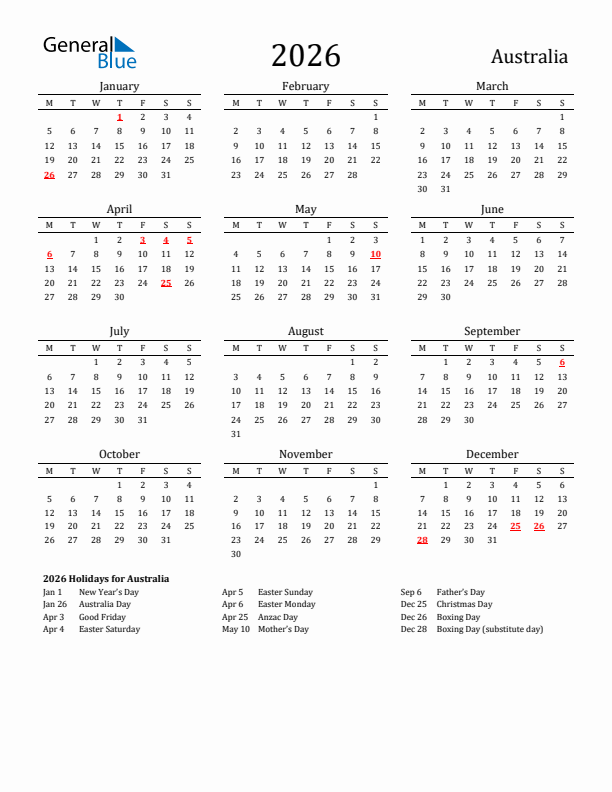 General Blue

2026

Australia

January

| M | T | W | T | F | S | S |
|---|---|---|---|---|---|---|
| | | | 1 | 2 | 3 | 4 |
| 5 | 6 | 7 | 8 | 9 | 10 | 11 |
| 12 | 13 | 14 | 15 | 16 | 17 | 18 |
| 19 | 20 | 21 | 22 | 23 | 24 | 25 |
| 26 | 27 | 28 | 29 | 30 | 31 | |

February

| M | T | W | T | F | S | S |
|---|---|---|---|---|---|---|
| | | | | | | 1 |
| 2 | 3 | 4 | 5 | 6 | 7 | 8 |
| 9 | 10 | 11 | 12 | 13 | 14 | 15 |
| 16 | 17 | 18 | 19 | 20 | 21 | 22 |
| 23 | 24 | 25 | 26 | 27 | 28 | |

March

| M | T | W | T | F | S | S |
|---|---|---|---|---|---|---|
| | | | | | | 1 |
| 2 | 3 | 4 | 5 | 6 | 7 | 8 |
| 9 | 10 | 11 | 12 | 13 | 14 | 15 |
| 16 | 17 | 18 | 19 | 20 | 21 | 22 |
| 23 | 24 | 25 | 26 | 27 | 28 | 29 |
| 30 | 31 | | | | | |

April

| M | T | W | T | F | S | S |
|---|---|---|---|---|---|---|
| | | 1 | 2 | 3 | 4 | 5 |
| 6 | 7 | 8 | 9 | 10 | 11 | 12 |
| 13 | 14 | 15 | 16 | 17 | 18 | 19 |
| 20 | 21 | 22 | 23 | 24 | 25 | 26 |
| 27 | 28 | 29 | 30 | | | |

May

| M | T | W | T | F | S | S |
|---|---|---|---|---|---|---|
| | | | | 1 | 2 | 3 |
| 4 | 5 | 6 | 7 | 8 | 9 | 10 |
| 11 | 12 | 13 | 14 | 15 | 16 | 17 |
| 18 | 19 | 20 | 21 | 22 | 23 | 24 |
| 25 | 26 | 27 | 28 | 29 | 30 | 31 |

June

| M | T | W | T | F | S | S |
|---|---|---|---|---|---|---|
| 1 | 2 | 3 | 4 | 5 | 6 | 7 |
| 8 | 9 | 10 | 11 | 12 | 13 | 14 |
| 15 | 16 | 17 | 18 | 19 | 20 | 21 |
| 22 | 23 | 24 | 25 | 26 | 27 | 28 |
| 29 | 30 | | | | | |

July

| M | T | W | T | F | S | S |
|---|---|---|---|---|---|---|
| | | 1 | 2 | 3 | 4 | 5 |
| 6 | 7 | 8 | 9 | 10 | 11 | 12 |
| 13 | 14 | 15 | 16 | 17 | 18 | 19 |
| 20 | 21 | 22 | 23 | 24 | 25 | 26 |
| 27 | 28 | 29 | 30 | 31 | | |

August

| M | T | W | T | F | S | S |
|---|---|---|---|---|---|---|
| | | | | | 1 | 2 |
| 3 | 4 | 5 | 6 | 7 | 8 | 9 |
| 10 | 11 | 12 | 13 | 14 | 15 | 16 |
| 17 | 18 | 19 | 20 | 21 | 22 | 23 |
| 24 | 25 | 26 | 27 | 28 | 29 | 30 |
| 31 | | | | | | |

September

| M | T | W | T | F | S | S |
|---|---|---|---|---|---|---|
| | 1 | 2 | 3 | 4 | 5 | 6 |
| 7 | 8 | 9 | 10 | 11 | 12 | 13 |
| 14 | 15 | 16 | 17 | 18 | 19 | 20 |
| 21 | 22 | 23 | 24 | 25 | 26 | 27 |
| 28 | 29 | 30 | | | | |

October

| M | T | W | T | F | S | S |
|---|---|---|---|---|---|---|
| | | | 1 | 2 | 3 | 4 |
| 5 | 6 | 7 | 8 | 9 | 10 | 11 |
| 12 | 13 | 14 | 15 | 16 | 17 | 18 |
| 19 | 20 | 21 | 22 | 23 | 24 | 25 |
| 26 | 27 | 28 | 29 | 30 | 31 | |

November

| M | T | W | T | F | S | S |
|---|---|---|---|---|---|---|
| | | | | | | 1 |
| 2 | 3 | 4 | 5 | 6 | 7 | 8 |
| 9 | 10 | 11 | 12 | 13 | 14 | 15 |
| 16 | 17 | 18 | 19 | 20 | 21 | 22 |
| 23 | 24 | 25 | 26 | 27 | 28 | 29 |
| 30 | | | | | | |

December

| M | T | W | T | F | S | S |
|---|---|---|---|---|---|---|
| | 1 | 2 | 3 | 4 | 5 | 6 |
| 7 | 8 | 9 | 10 | 11 | 12 | 13 |
| 14 | 15 | 16 | 17 | 18 | 19 | 20 |
| 21 | 22 | 23 | 24 | 25 | 26 | 27 |
| 28 | 29 | 30 | 31 | | | |

2026 Holidays for Australia

Jan 1 New Year's Day
Jan 26 Australia Day
Apr 3 Good Friday
Apr 4 Easter Saturday

Apr 5 Easter Sunday
Apr 6 Easter Monday
Apr 25 Anzac Day
May 10 Mother's Day

Sep 6 Father's Day
Dec 25 Christmas Day
Dec 26 Boxing Day
Dec 28 Boxing Day (substitute day)